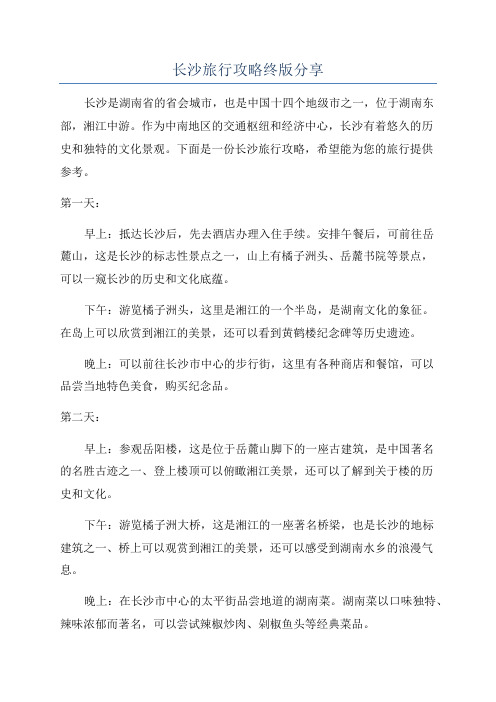 长沙旅行攻略终版分享

长沙是湖南省的省会城市，也是中国十四个地级市之一，位于湖南东部，湘江中游。作为中南地区的交通枢纽和经济中心，长沙有着悠久的历史和独特的文化景观。下面是一份长沙旅行攻略，希望能为您的旅行提供参考。

第一天：

早上：抵达长沙后，先去酒店办理入住手续。安排午餐后，可前往岳麓山，这是长沙的标志性景点之一，山上有橘子洲头、岳麓书院等景点，可以一窥长沙的历史和文化底蕴。

下午：游览橘子洲头，这里是湘江的一个半岛，是湖南文化的象征。在岛上可以欣赏到湘江的美景，还可以看到黄鹤楼纪念碑等历史遗迹。

晚上：可以前往长沙市中心的步行街，这里有各种商店和餐馆，可以品尝当地特色美食，购买纪念品。

第二天：

早上：参观岳阳楼，这是位于岳麓山脚下的一座古建筑，是中国著名的名胜古迹之一、登上楼顶可以俯瞰湘江美景，还可以了解到关于楼的历史和文化。

下午：游览橘子洲大桥，这是湘江的一座著名桥梁，也是长沙的地标建筑之一、桥上可以观赏到湘江的美景，还可以感受到湖南水乡的浪漫气息。

晚上：在长沙市中心的太平街品尝地道的湖南菜。湖南菜以口味独特、辣味浓郁而著名，可以尝试辣椒炒肉、剁椒鱼头等经典菜品。